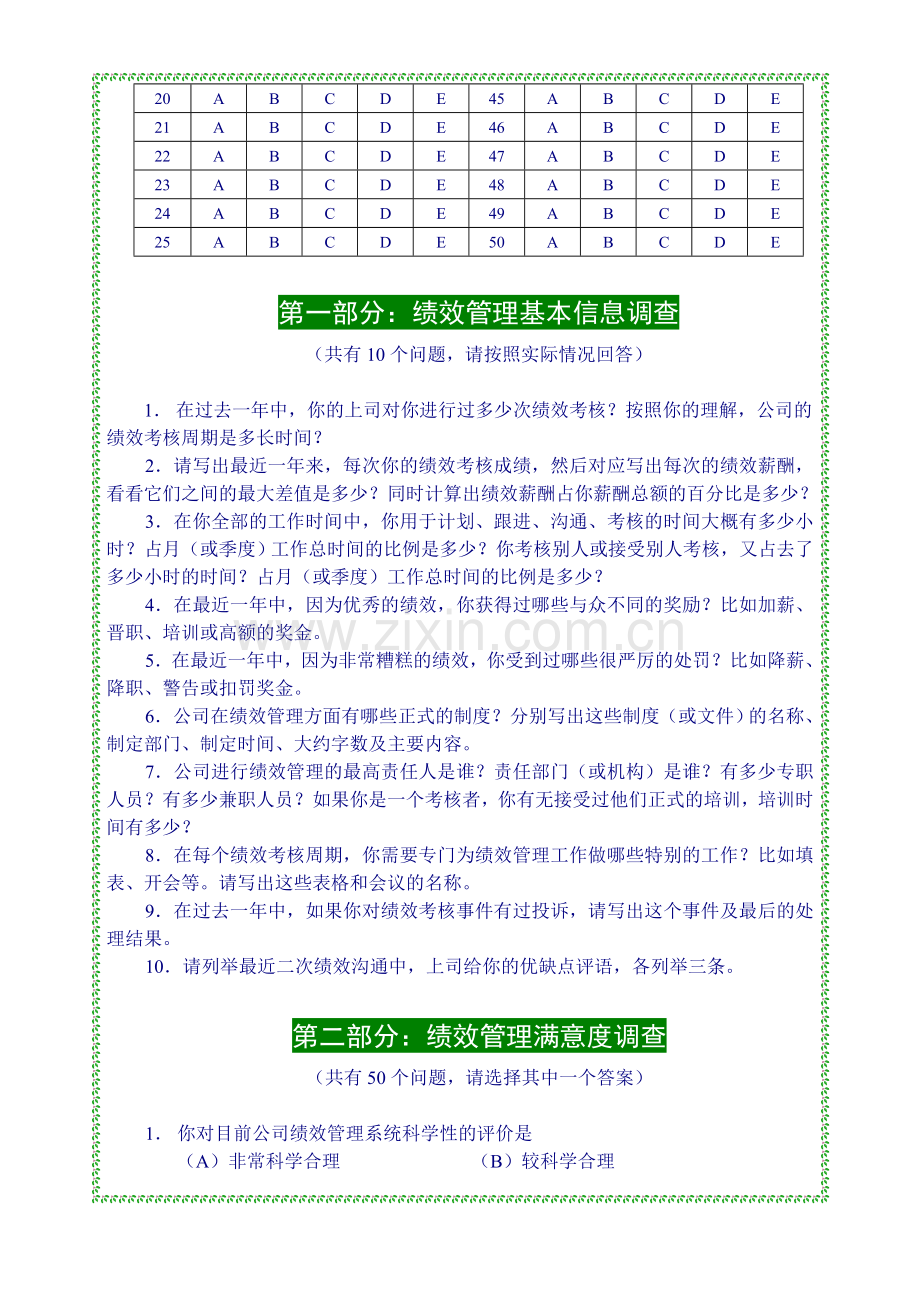 | 20 | A | B | C | D | E | 45 | A | B | C | D | E |
|---|---|---|---|---|---|---|---|---|---|---|---|
| 21 | A | B | C | D | E | 46 | A | B | C | D | E |
| 22 | A | B | C | D | E | 47 | A | B | C | D | E |
| 23 | A | B | C | D | E | 48 | A | B | C | D | E |
| 24 | A | B | C | D | E | 49 | A | B | C | D | E |
| 25 | A | B | C | D | E | 50 | A | B | C | D | E |

第一部分：绩效管理基本信息调查

（共有10个问题，请按照实际情况回答）

1．在过去一年中，你的上司对你进行过多少次绩效考核？按照你的理解，公司的绩效考核周期是多长时间？

2．请写出最近一年来，每次你的绩效考核成绩，然后对应写出每次的绩效薪酬，看看它们之间的最大差值是多少？同时计算出绩效薪酬占你薪酬总额的百分比是多少？

3．在你全部的工作时间中，你用于计划、跟进、沟通、考核的时间大概有多少小时？占月（或季度）工作总时间的比例是多少？你考核别人或接受别人考核，又占去了多少小时的时间？占月（或季度）工作总时间的比例是多少？

4．在最近一年中，因为优秀的绩效，你获得过哪些与众不同的奖励？比如加薪、晋职、培训或高额的奖金。

5．在最近一年中，因为非常糟糕的绩效，你受到过哪些很严厉的处罚？比如降薪、降职、警告或扣罚奖金。

6．公司在绩效管理方面有哪些正式的制度？分别写出这些制度（或文件）的名称、制定部门、制定时间、大约字数及主要内容。

7．公司进行绩效管理的最高责任人是谁？责任部门（或机构）是谁？有多少专职人员？有多少兼职人员？如果你是一个考核者，你有无接受过他们正式的培训，培训时间有多少？

8．在每个绩效考核周期，你需要专门为绩效管理工作做哪些特别的工作？比如填表、开会等。请写出这些表格和会议的名称。

9．在过去一年中，如果你对绩效考核事件有过投诉，请写出这个事件及最后的处理结果。

10．请列举最近二次绩效沟通中，上司给你的优缺点评语，各列举三条。

第二部分：绩效管理满意度调查

（共有50个问题，请选择其中一个答案）

1．你对目前公司绩效管理系统科学性的评价是

（A）非常科学合理 （B）较科学合理

www.zixin.com.cn